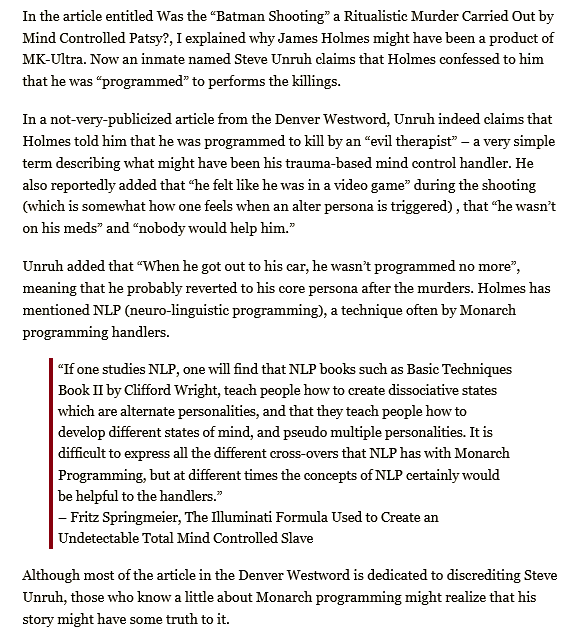 In the article entitled Was the “Batman Shooting” a Ritualistic Murder Carried Out by Mind Controlled Patsy?, I explained why James Holmes might have been a product of MK-Ultra. Now an inmate named Steve Unruh claims that Holmes confessed to him that he was “programmed” to performs the killings.

In a not-very-publicized article from the Denver Westword, Unruh indeed claims that Holmes told him that he was programmed to kill by an “evil therapist” – a very simple term describing what might have been his trauma-based mind control handler. He also reportedly added that “he felt like he was in a video game” during the shooting (which is somewhat how one feels when an alter persona is triggered) , that “he wasn’t on his meds” and “nobody would help him.”

Unruh added that “When he got out to his car, he wasn’t programmed no more”, meaning that he probably reverted to his core persona after the murders. Holmes has mentioned NLP (neuro-linguistic programming), a technique often by Monarch programming handlers.

“If one studies NLP, one will find that NLP books such as Basic Techniques Book II by Clifford Wright, teach people how to create dissociative states which are alternate personalities, and that they teach people how to develop different states of mind, and pseudo multiple personalities. It is difficult to express all the different cross-overs that NLP has with Monarch Programming, but at different times the concepts of NLP certainly would be helpful to the handlers.”
– Fritz Springmeier, The Illuminati Formula Used to Create an Undetectable Total Mind Controlled Slave

Although most of the article in the Denver Westword is dedicated to discrediting Steve Unruh, those who know a little about Monarch programming might realize that his story might have some truth to it.